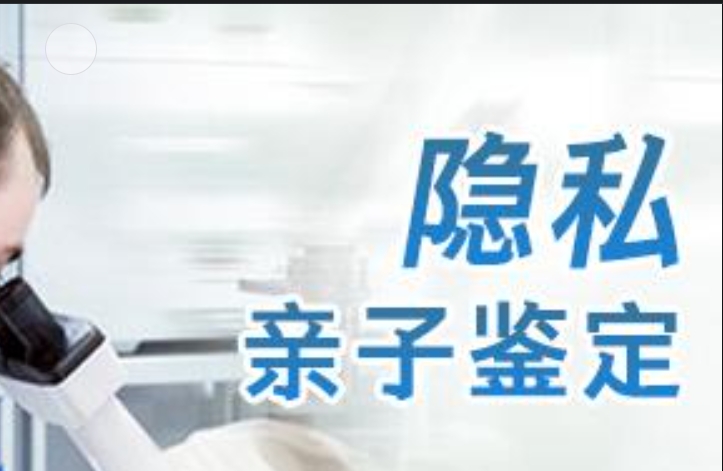 隐私
亲子鉴定